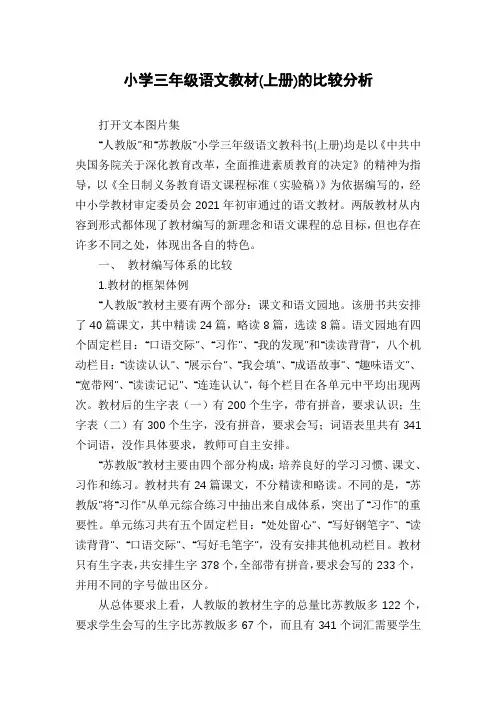 小学三年级语文教材(上册)的比较分析

打开文本图片集

"人教版"和"苏教版"小学三年级语文教科书(上册)均是以《中共中央国务院关于深化教育改革，全面推进素质教育的决定》的精神为指导，以《全日制义务教育语文课程标准（实验稿）》为依据编写的，经中小学教材审定委员会 2021 年初审通过的语文教材。两版教材从内容到形式都体现了教材编写的新理念和语文课程的总目标，但也存在许多不同之处，体现出各自的特色。

一、 教材编写体系的比较

1.教材的框架体例

"人教版"教材主要有两个部分：课文和语文园地。该册书共安排了 40 篇课文，其中精读 24 篇，略读 8 篇，选读 8 篇。语文园地有四个固定栏目："口语交际"、"习作"、"我的发现"和"读读背背"，八个机动栏目："读读认认"、"展示台"、"我会填"、"成语故事"、"趣味语文"、"宽带网"、"读读记记"、"连连认认"，每个栏目在各单元中平均出现两次。教材后的生字表（一）有 200 个生字，带有拼音，要求认识；生字表（二）有 300 个生字，没有拼音，要求会写；词语表里共有 341 个词语，没作具体要求，教师可自主安排。

"苏教版"教材主要由四个部分构成：培养良好的学习习惯、课文、习作和练习。教材共有 24 篇课文，不分精读和略读。不同的是，"苏教版"将"习作"从单元综合练习中抽出来自成体系，突出了"习作"的重要性。单元练习共有五个固定栏目："处处留心"、"写好钢笔字"、"读读背背"、"口语交际"、"写好毛笔字"，没有安排其他机动栏目。教材只有生字表，共安排生字 378 个，全部带有拼音，要求会写的 233 个，并用不同的字号做出区分。

从总体要求上看，人教版的教材生字的总量比苏教版多 122 个，要求学生会写的生字比苏教版多 67 个，而且有 341 个词汇需要学生